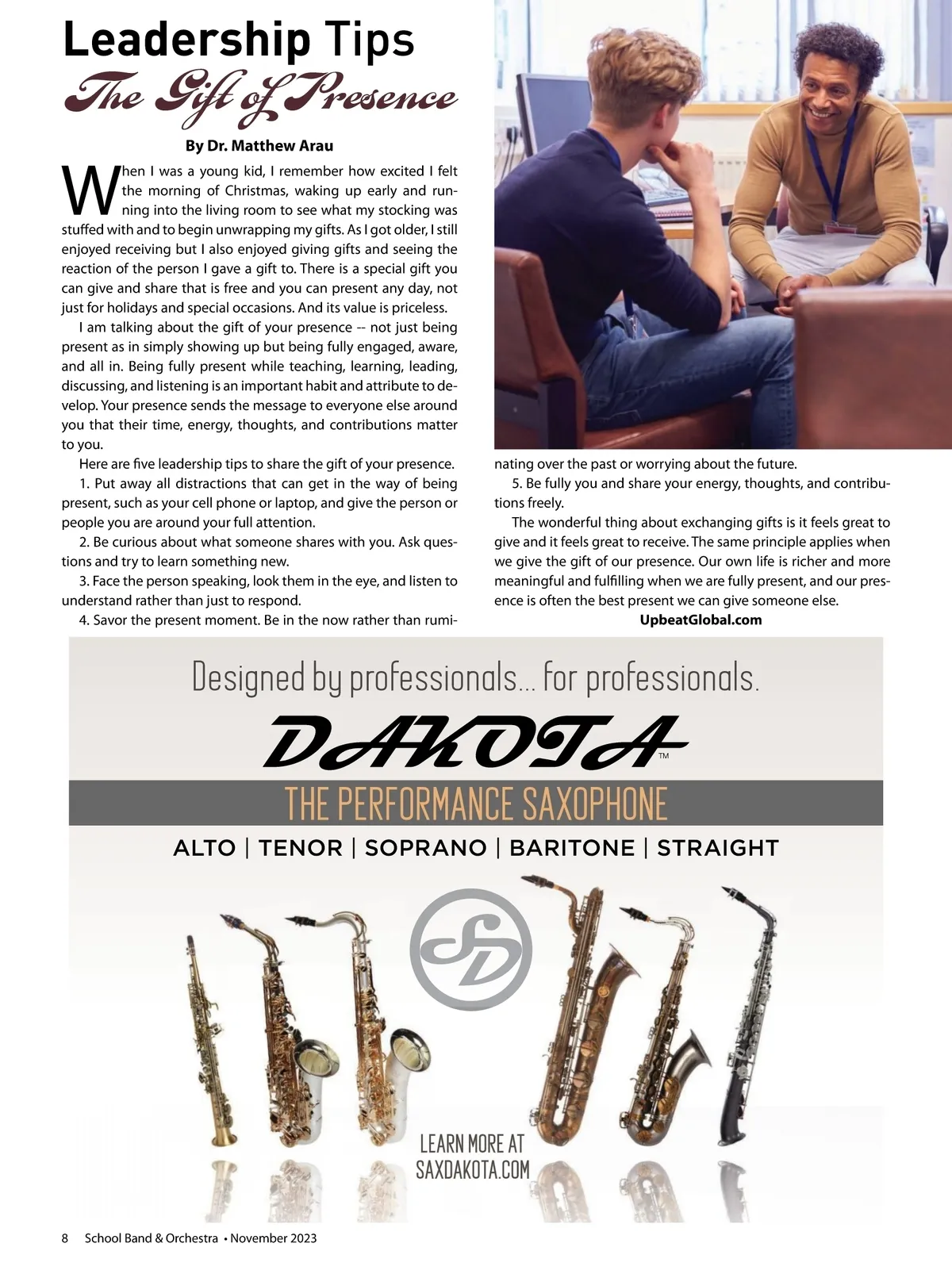 Leadership Tips

The Gift of Presence

By Dr. Matthew Arau

When I was a young kid, I remember how excited I felt the morning of Christmas, waking up early and running into the living room to see what my stocking was stuffed with and to begin unwrapping my gifts. As I got older, I still enjoyed receiving but I also enjoyed giving gifts and seeing the reaction of the person I gave a gift to. There is a special gift you can give and share that is free and you can present any day, not just for holidays and special occasions. And its value is priceless.

I am talking about the gift of your presence -- not just being present as in simply showing up but being fully engaged, aware, and all in. Being fully present while teaching, learning, leading, discussing, and listening is an important habit and attribute to develop. Your presence sends the message to everyone else around you that their time, energy, thoughts, and contributions matter to you.

Here are five leadership tips to share the gift of your presence.

1. Put away all distractions that can get in the way of being present, such as your cell phone or laptop, and give the person or people you are around your full attention.

2. Be curious about what someone shares with you. Ask questions and try to learn something new.

3. Face the person speaking, look them in the eye, and listen to understand rather than just to respond.

4. Savor the present moment. Be in the now rather than ruminating over the past or worrying about the future.

5. Be fully you and share your energy, thoughts, and contributions freely.

The wonderful thing about exchanging gifts is it feels great to give and it feels great to receive. The same principle applies when we give the gift of our presence. Our own life is richer and more meaningful and fulfilling when we are fully present, and our presence is often the best present we can give someone else.

UpbeatGlobal.com

Designed by professionals... for professionals.

DAKOTA™

THE PERFORMANCE SAXOPHONE

ALTO | TENOR | SOPRANO | BARITONE | STRAIGHT

SD

LEARN MORE AT SAXDAKOTA.COM

8 School Band & Orchestra • November 2023